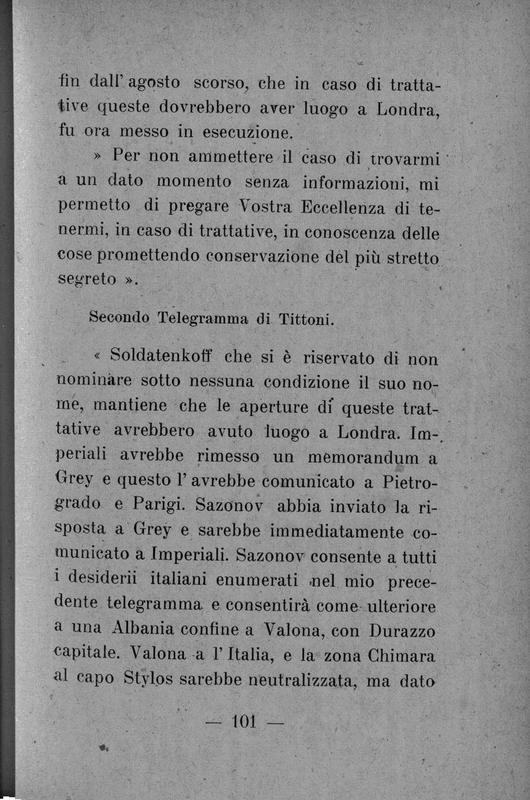 fin dall' agosto scorso, che in caso di trattative queste dovrebbero aver luogo a Londra, fu ora messo in esecuzione.

» Per non ammettere il caso di trovarmi a un dato momento senza informazioni, mi permetto di pregare Vostra Eccellenza di tenermi, in caso di trattative, in conoscenza delle cose promettendo conservazione del più stretto segreto ».

Secondo Telegramma di Tittoni.

« Soldatenkoff che si è riservato di non nominare sotto nessuna condizione il suo nome, mantiene che le aperture di queste trattative avrebbero avuto luogo a Londra. Imperiali avrebbe rimesso un memorandum a Grey e questo l' avrebbe comunicato a Pietrogrado e Parigi. Sazonov abbia inviato la risposta a Grey e sarebbe immediatamente comunicato a Imperiali. Sazonov consente a tutti i desiderii italiani enumerati nel mio precedente telegramma e consentirà come ulteriore a una Albania confine a Valona, con Durazzo capitale. Valona a l' Italia, e la zona Chimara al capo Stylos sarebbe neutralizzata, ma dato

— 101 —